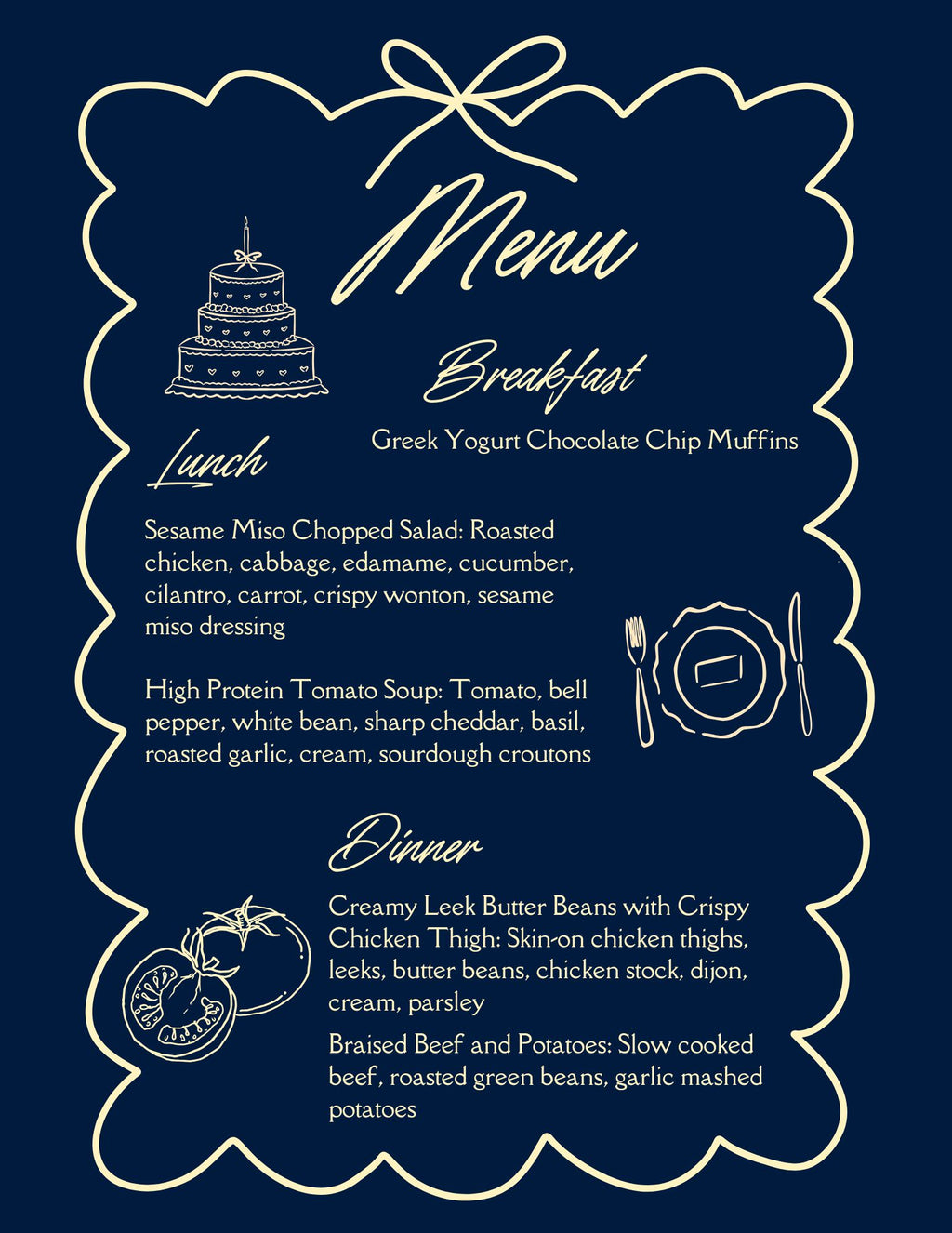 Menu

Breakfast

Greek Yogurt Chocolate Chip Muffins

Lunch

Sesame Miso Chopped Salad: Roasted chicken, cabbage, edamame, cucumber, cilantro, carrot, crispy wonton, sesame miso dressing

High Protein Tomato Soup: Tomato, bell pepper, white bean, sharp cheddar, basil, roasted garlic, cream, sourdough croutons

Dinner

Creamy Leek Butter Beans with Crispy Chicken Thigh: Skin-on chicken thighs, leeks, butter beans, chicken stock, dijon, cream, parsley

Braised Beef and Potatoes: Slow cooked beef, roasted green beans, garlic mashed potatoes